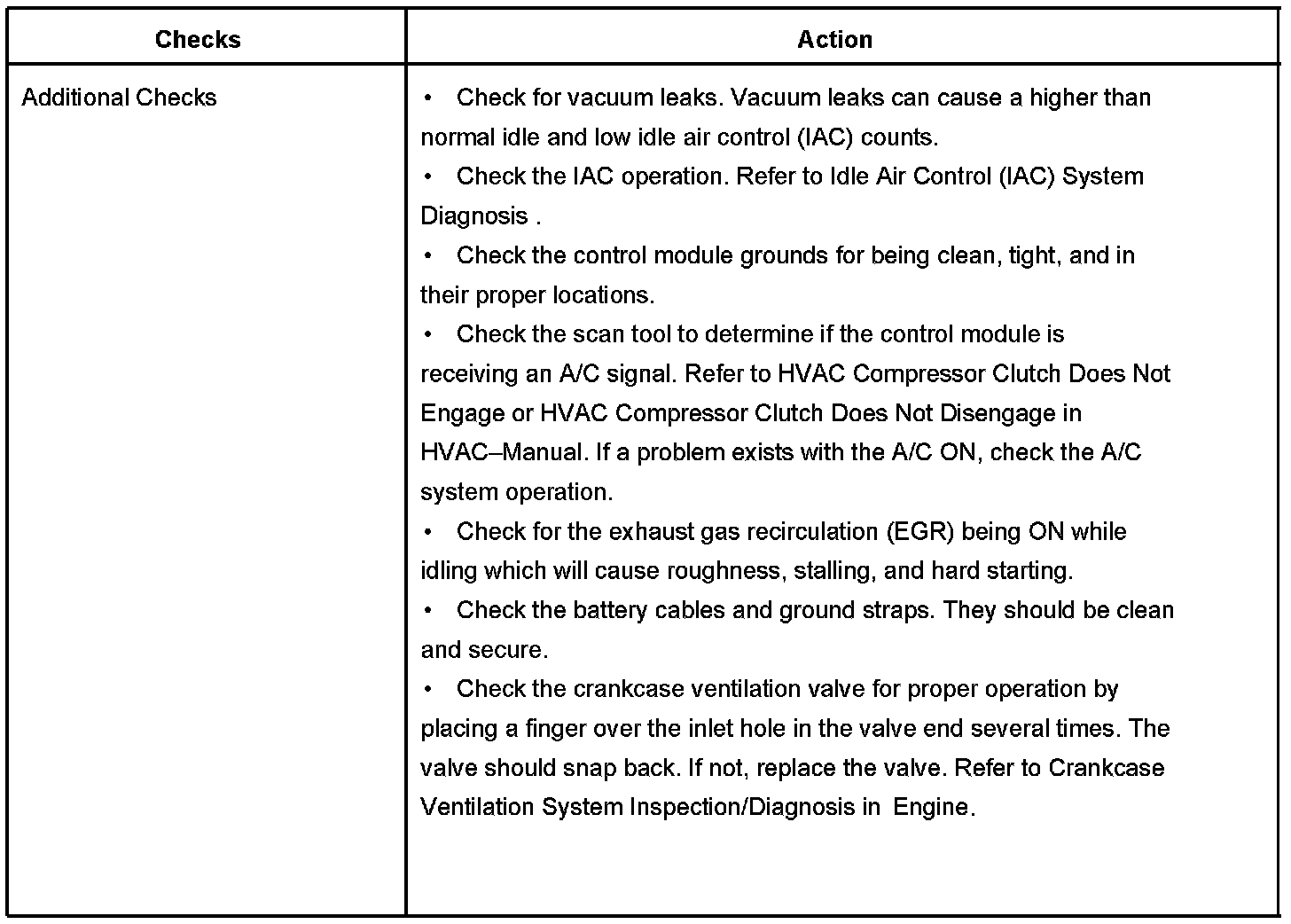 | Checks | Action |
|---|---|
| Additional Checks | • Check for vacuum leaks. Vacuum leaks can cause a higher than normal idle and low idle air control (IAC) counts.<br>• Check the IAC operation. Refer to Idle Air Control (IAC) System Diagnosis .<br>• Check the control module grounds for being clean, tight, and in their proper locations.<br>• Check the scan tool to determine if the control module is receiving an A/C signal. Refer to HVAC Compressor Clutch Does Not Engage or HVAC Compressor Clutch Does Not Disengage in HVAC–Manual. If a problem exists with the A/C ON, check the A/C system operation.<br>• Check for the exhaust gas recirculation (EGR) being ON while idling which will cause roughness, stalling, and hard starting.<br>• Check the battery cables and ground straps. They should be clean and secure.<br>• Check the crankcase ventilation valve for proper operation by placing a finger over the inlet hole in the valve end several times. The valve should snap back. If not, replace the valve. Refer to Crankcase Ventilation System Inspection/Diagnosis in Engine. |